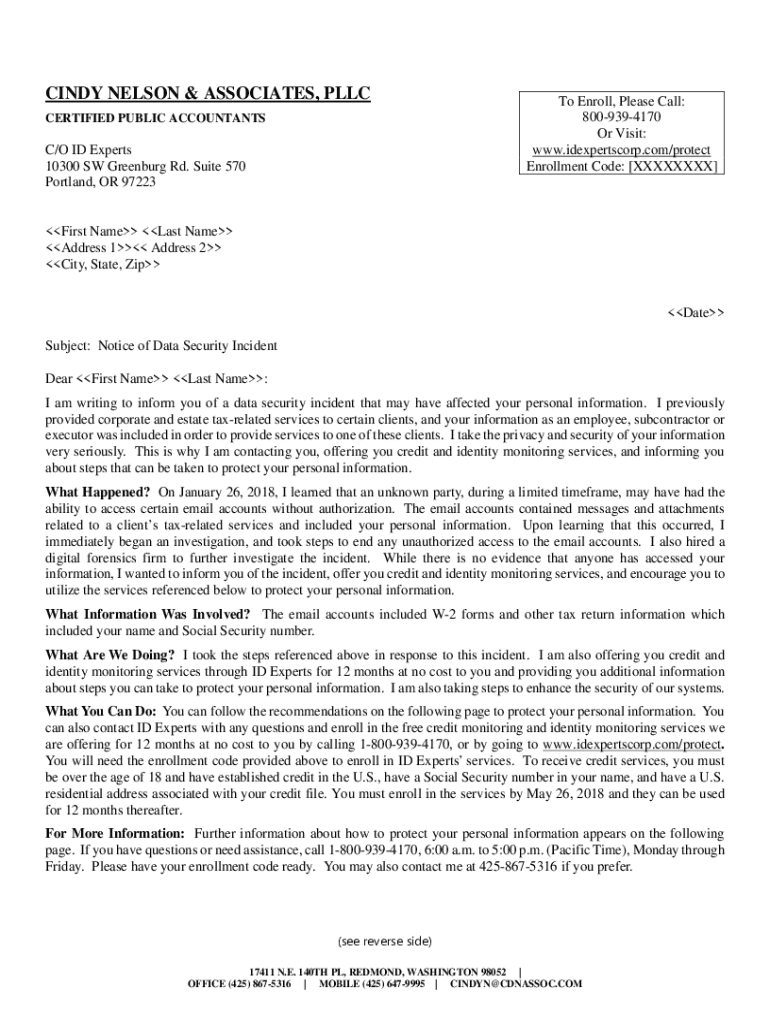 CINDY NELSON & ASSOCIATES, PLLC

CERTIFIED PUBLIC ACCOUNTANTS

C/O ID Experts
10300 SW Greenburg Rd. Suite 570
Portland, OR 97223

To Enroll, Please Call:
800-939-4170
Or Visit:
www.idexpertscorp.com/protect
Enrollment Code: [XXXXXXXX]

<<First Name>> <<Last Name>>
<<Address 1>><< Address 2>>
<<City, State, Zip>>

<<Date>>

Subject: Notice of Data Security Incident

Dear <<First Name>> <<Last Name>>:

I am writing to inform you of a data security incident that may have affected your personal information. I previously provided corporate and estate tax-related services to certain clients, and your information as an employee, subcontractor or executor was included in order to provide services to one of these clients. I take the privacy and security of your information very seriously. This is why I am contacting you, offering you credit and identity monitoring services, and informing you about steps that can be taken to protect your personal information.

What Happened? On January 26, 2018, I learned that an unknown party, during a limited timeframe, may have had the ability to access certain email accounts without authorization. The email accounts contained messages and attachments related to a client's tax-related services and included your personal information. Upon learning that this occurred, I immediately began an investigation, and took steps to end any unauthorized access to the email accounts. I also hired a digital forensics firm to further investigate the incident. While there is no evidence that anyone has accessed your information, I wanted to inform you of the incident, offer you credit and identity monitoring services, and encourage you to utilize the services referenced below to protect your personal information.

What Information Was Involved? The email accounts included W-2 forms and other tax return information which included your name and Social Security number.

What Are We Doing? I took the steps referenced above in response to this incident. I am also offering you credit and identity monitoring services through ID Experts for 12 months at no cost to you and providing you additional information about steps you can take to protect your personal information. I am also taking steps to enhance the security of our systems.

What You Can Do: You can follow the recommendations on the following page to protect your personal information. You can also contact ID Experts with any questions and enroll in the free credit monitoring and identity monitoring services we are offering for 12 months at no cost to you by calling 1-800-939-4170, or by going to www.idexpertscorp.com/protect. You will need the enrollment code provided above to enroll in ID Experts' services. To receive credit services, you must be over the age of 18 and have established credit in the U.S., have a Social Security number in your name, and have a U.S. residential address associated with your credit file. You must enroll in the services by May 26, 2018 and they can be used for 12 months thereafter.

For More Information: Further information about how to protect your personal information appears on the following page. If you have questions or need assistance, call 1-800-939-4170, 6:00 a.m. to 5:00 p.m. (Pacific Time), Monday through Friday. Please have your enrollment code ready. You may also contact me at 425-867-5316 if you prefer.

(see reverse side)

17411 N.E. 140TH PL, REDMOND, WASHINGTON 98052 |
OFFICE (425) 867-5316 | MOBILE (425) 647-9995 | CINDYN@CDNASSOC.COM